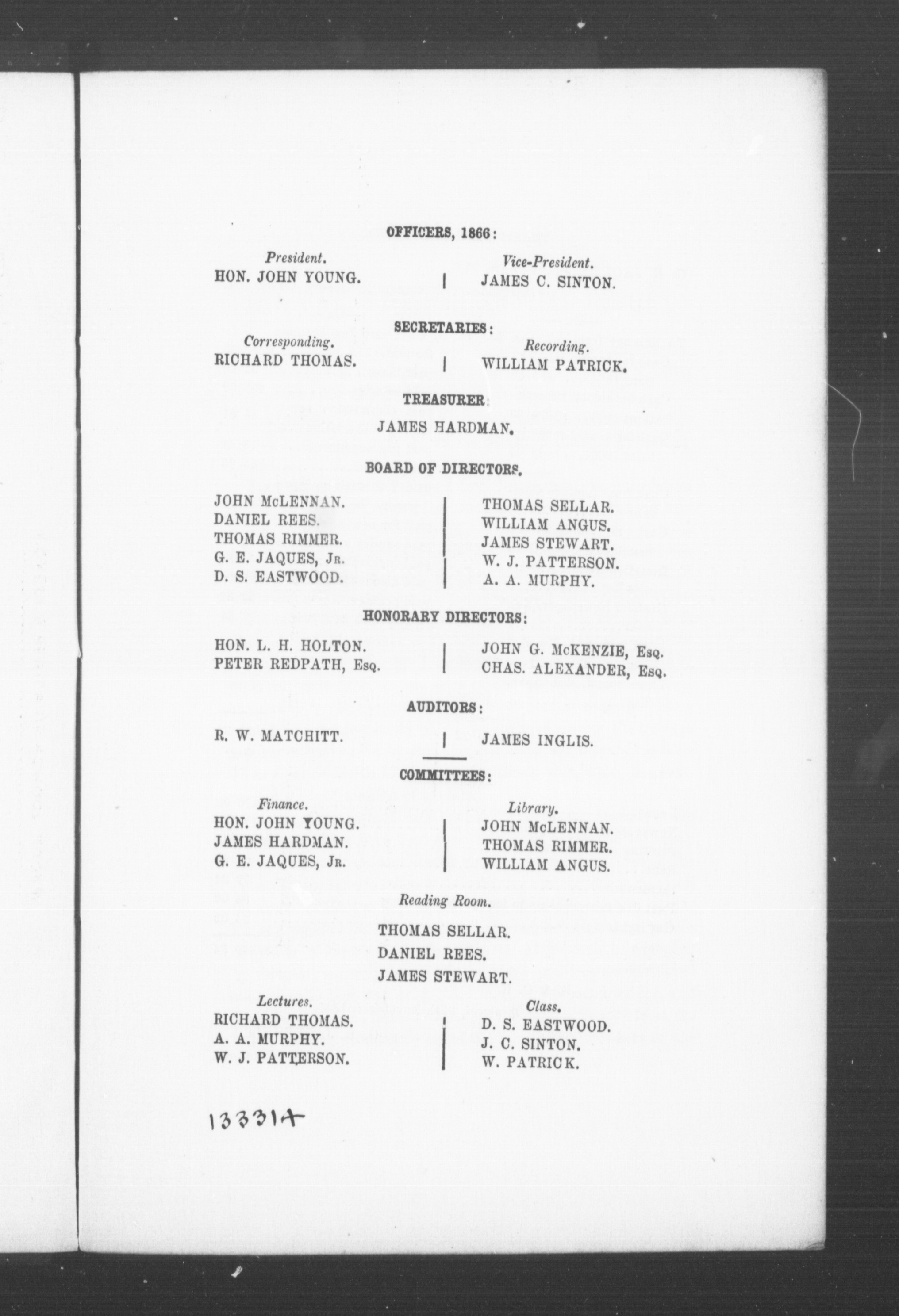 OFFICERS, 1866:

President.
HON. JOHN YOUNG.

Vice-President.
JAMES C. SINTON.

SECRETARIES:

Corresponding.
RICHARD THOMAS.

Recording.
WILLIAM PATRICK.

TREASURER:

JAMES HARDMAN.

BOARD OF DIRECTORS.

JOHN McLENNAN.
DANIEL REES.
THOMAS RIMMER.
G. E. JAQUES, Jr.
D. S. EASTWOOD.

THOMAS SELLAR.
WILLIAM ANGUS.
JAMES STEWART.
W. J. PATTERSON.
A. A. MURPHY.

HONORARY DIRECTORS:

HON. L. H. HOLTON.
PETER REDPATH, Esq.

JOHN G. McKENZIE, Esq.
CHAS. ALEXANDER, Esq.

AUDITORS:

R. W. MATCHITT.

JAMES INGLIS.

COMMITTEES:

Finance.
HON. JOHN YOUNG.
JAMES HARDMAN.
G. E. JAQUES, Jr.

Library.
JOHN McLENNAN.
THOMAS RIMMER.
WILLIAM ANGUS.

Reading Room.

THOMAS SELLAR.
DANIEL REES.
JAMES STEWART.

Lectures.
RICHARD THOMAS.
A. A. MURPHY.
W. J. PATTERSON.

Class.
D. S. EASTWOOD.
J. C. SINTON.
W. PATRICK.

133314